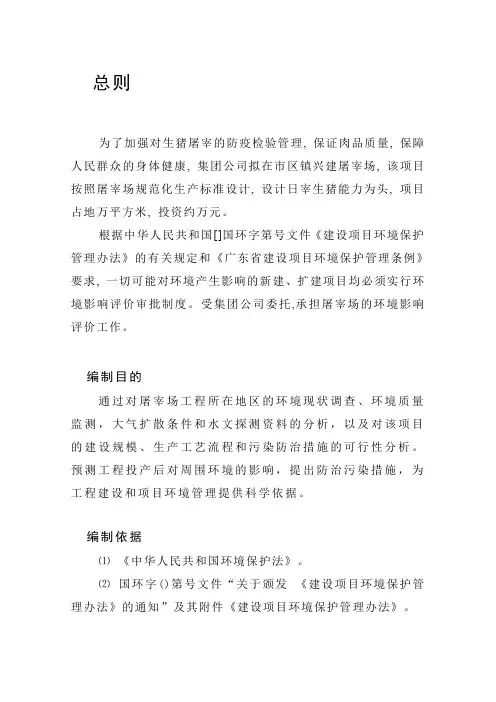 总则

为了加强对生猪屠宰的防疫检验管理，保证肉品质量，保障人民群众的身体健康，集团公司拟在市区镇兴建屠宰场，该项目按照屠宰场规范化生产标准设计，设计日宰生猪能力为头，项目占地万平方米，投资约万元。

根据中华人民共和国[]国环字第号文件《建设项目环境保护管理办法》的有关规定和《广东省建设项目环境保护管理条例》要求，一切可能对环境产生影响的新建、扩建项目均必须实行环境影响评价审批制度。受集团公司委托,承担屠宰场的环境影响评价工作。

编制目的

通过对屠宰场工程所在地区的环境现状调查、环境质量监测，大气扩散条件和水文探测资料的分析，以及对该项目的建设规模、生产工艺流程和污染防治措施的可行性分析。预测工程投产后对周围环境的影响，提出防治污染措施，为工程建设和项目环境管理提供科学依据。

编制依据

⑴ 《中华人民共和国环境保护法》。

⑵ 国环字()第号文件“关于颁发 《建设项目环境保护管理办法》的通知”及其附件《建设项目环境保护管理办法》。